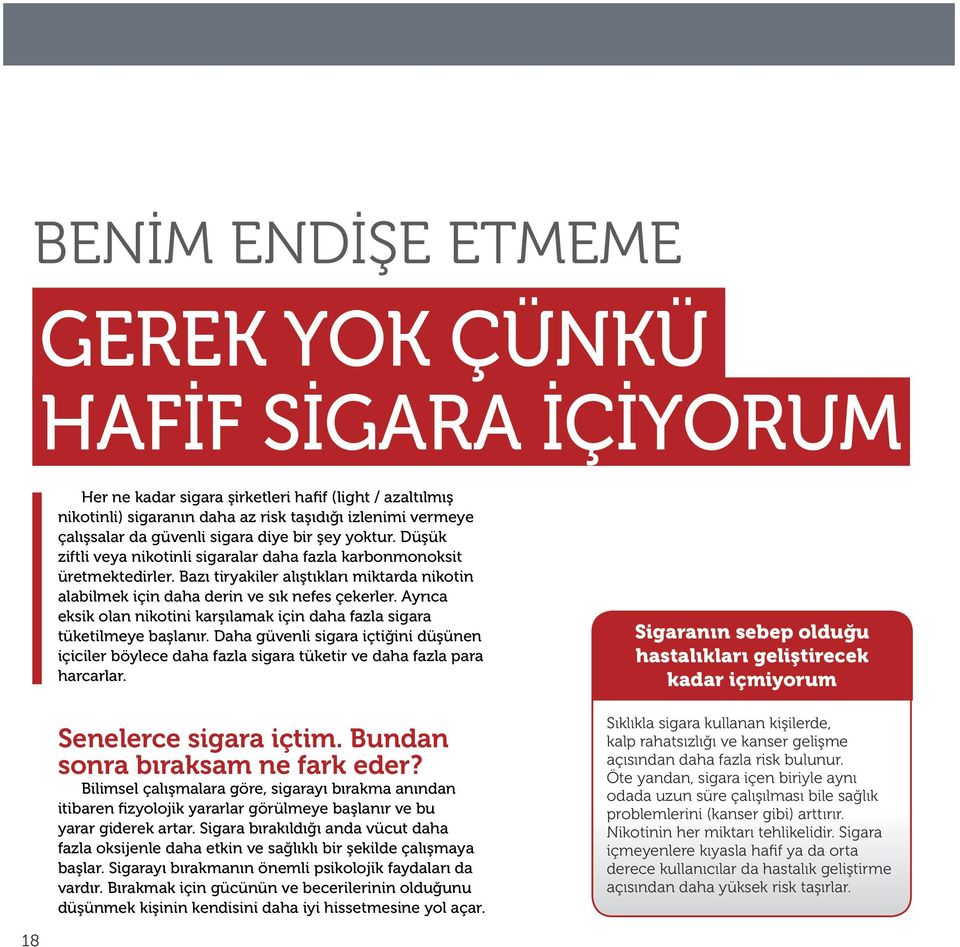 BENİM ENDİŞE ETMEME

GEREK YOK ÇÜNKÜ HAFİF SİGARA İÇİYORUM

Her ne kadar sigara şirketleri hafif (light / azaltılmış nikotinli) sigaranın daha az risk taşıdığı izlenimi vermeye çalışsalar da güvenli sigara diye bir şey yoktur. Düşük ziftli veya nikotinli sigaralar daha fazla karbonmonoksit üretmektedirler. Bazı tiryakiler alıştıkları miktarda nikotin alabilmek için daha derin ve sık nefes çekerler. Ayrıca eksik olan nikotini karşılamak için daha fazla sigara tüketilmeye başlanır. Daha güvenli sigara içtiğini düşünen içiciler böylece daha fazla sigara tüketir ve daha fazla para harcarlar.

Senelerce sigara içtim. Bundan sonra bıraksam ne fark eder?

Bilimsel çalışmalara göre, sigarayı bırakma anından itibaren fizyolojik yararlar görülmeye başlanır ve bu yarar giderek artar. Sigara bırakıldığı anda vücut daha fazla oksijenle daha etkin ve sağlıklı bir şekilde çalışmaya başlar. Sigarayı bırakmanın önemli psikolojik faydaları da vardır. Bırakmak için gücünün ve becerilerinin olduğunu düşünmek kişinin kendisini daha iyi hissetmesine yol açar.

Sigaranın sebep olduğu hastalıkları geliştirecek kadar içmiyorum

Sıklıkla sigara kullanan kişilerde, kalp rahatsızlığı ve kanser gelişme açısından daha fazla risk bulunur. Öte yandan, sigara içen biriyle aynı odada uzun süre çalışılması bile sağlık problemlerini (kanser gibi) arttırır. Nikotinin her miktarı tehlikelidir. Sigara içmeyenlere kıyasla hafif ya da orta derece kullanıcılar da hastalık geliştirme açısından daha yüksek risk taşırlar.

18